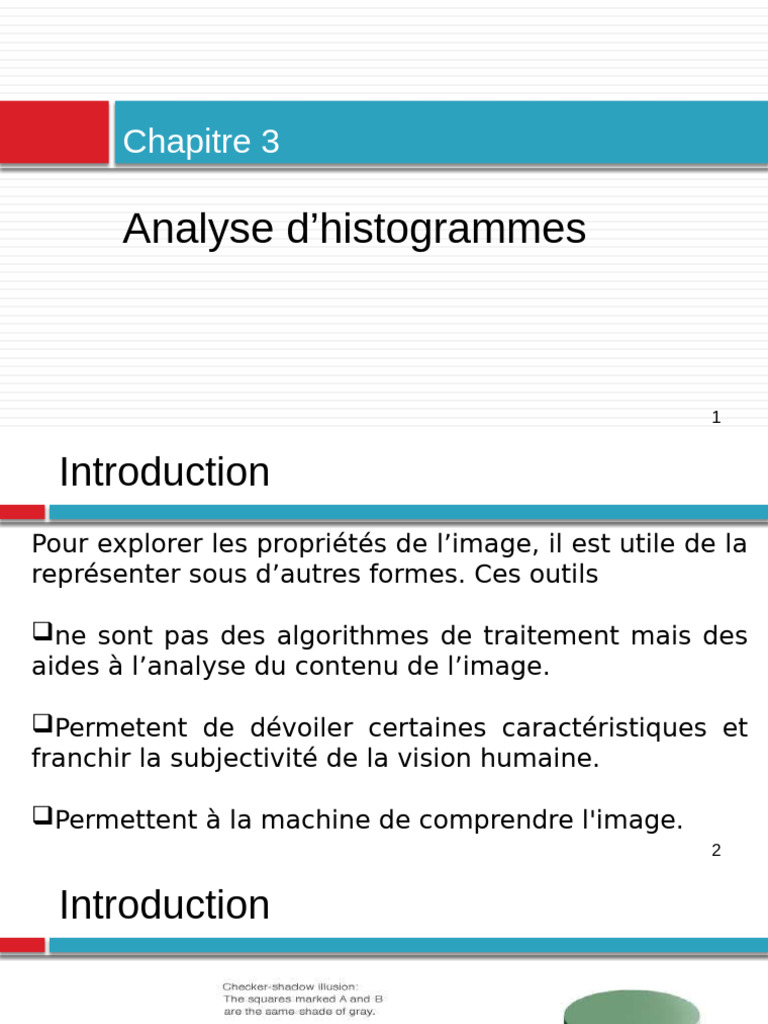 Chapitre 3

Analyse d’histogrammes

1

Introduction

Pour explorer les propriétés de l’image, il est utile de la représenter sous d’autres formes. Ces outils

❑ne sont pas des algorithmes de traitement mais des aides à l’analyse du contenu de l’image.

❑Permetent de dévoiler certaines caractéristiques et franchir la subjectivité de la vision humaine.

❑Permettent à la machine de comprendre l'image.

2

Introduction

Checker-shadow illusion:
The squares marked A and B are the same shade of gray.